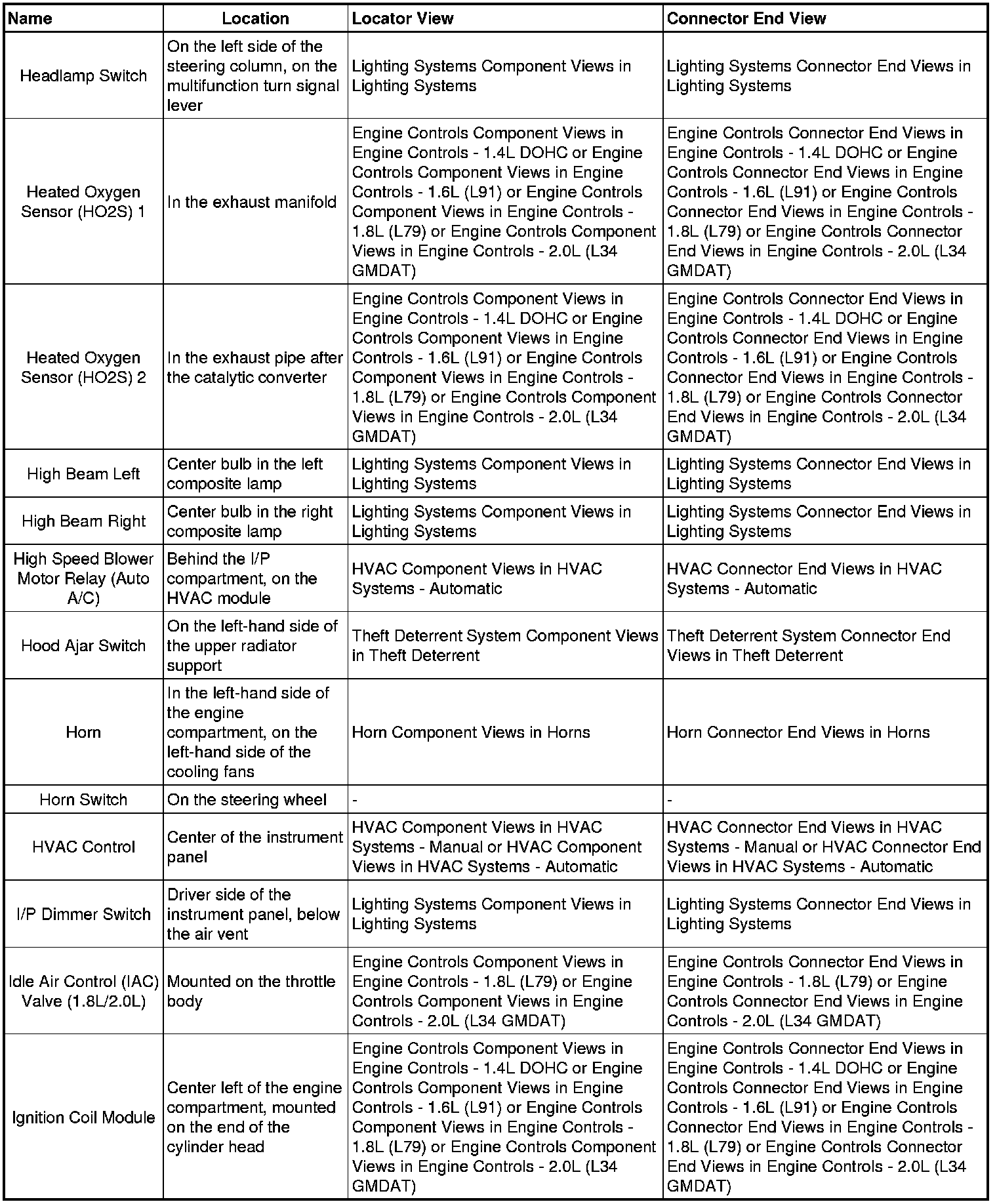 | Name | Location | Locator View | Connector End View |
|---|---|---|---|
| Headlamp Switch | On the left side of the steering column, on the multifunction turn signal lever | Lighting Systems Component Views in Lighting Systems | Lighting Systems Connector End Views in Lighting Systems |
| Heated Oxygen Sensor (HO2S) 1 | In the exhaust manifold | Engine Controls Component Views in Engine Controls - 1.4L DOHC or Engine Controls Component Views in Engine Controls - 1.6L (L91) or Engine Controls Component Views in Engine Controls - 1.8L (L79) or Engine Controls Component Views in Engine Controls - 2.0L (L34 GMDAT) | Engine Controls Connector End Views in Engine Controls - 1.4L DOHC or Engine Controls Connector End Views in Engine Controls - 1.6L (L91) or Engine Controls Connector End Views in Engine Controls - 1.8L (L79) or Engine Controls Connector End Views in Engine Controls - 2.0L (L34 GMDAT) |
| Heated Oxygen Sensor (HO2S) 2 | In the exhaust pipe after the catalytic converter | Engine Controls Component Views in Engine Controls - 1.4L DOHC or Engine Controls Component Views in Engine Controls - 1.6L (L91) or Engine Controls Component Views in Engine Controls - 1.8L (L79) or Engine Controls Component Views in Engine Controls - 2.0L (L34 GMDAT) | Engine Controls Connector End Views in Engine Controls - 1.4L DOHC or Engine Controls Connector End Views in Engine Controls - 1.6L (L91) or Engine Controls Connector End Views in Engine Controls - 1.8L (L79) or Engine Controls Connector End Views in Engine Controls - 2.0L (L34 GMDAT) |
| High Beam Left | Center bulb in the left composite lamp | Lighting Systems Component Views in Lighting Systems | Lighting Systems Connector End Views in Lighting Systems |
| High Beam Right | Center bulb in the right composite lamp | Lighting Systems Component Views in Lighting Systems | Lighting Systems Connector End Views in Lighting Systems |
| High Speed Blower Motor Relay (Auto A/C) | Behind the I/P compartment, on the HVAC module | HVAC Component Views in HVAC Systems - Automatic | HVAC Connector End Views in HVAC Systems - Automatic |
| Hood Ajar Switch | On the left-hand side of the upper radiator support | Theft Deterrent System Component Views in Theft Deterrent | Theft Deterrent System Connector End Views in Theft Deterrent |
| Horn | In the left-hand side of the engine compartment, on the left-hand side of the cooling fans | Horn Component Views in Horns | Horn Connector End Views in Horns |
| Horn Switch | On the steering wheel | - | - |
| HVAC Control | Center of the instrument panel | HVAC Component Views in HVAC Systems - Manual or HVAC Component Views in HVAC Systems - Automatic | HVAC Connector End Views in HVAC Systems - Manual or HVAC Connector End Views in HVAC Systems - Automatic |
| I/P Dimmer Switch | Driver side of the instrument panel, below the air vent | Lighting Systems Component Views in Lighting Systems | Lighting Systems Connector End Views in Lighting Systems |
| Idle Air Control (IAC) Valve (1.8L/2.0L) | Mounted on the throttle body | Engine Controls Component Views in Engine Controls - 1.8L (L79) or Engine Controls Component Views in Engine Controls - 2.0L (L34 GMDAT) | Engine Controls Connector End Views in Engine Controls - 1.8L (L79) or Engine Controls Connector End Views in Engine Controls - 2.0L (L34 GMDAT) |
| Ignition Coil Module | Center left of the engine compartment, mounted on the end of the cylinder head | Engine Controls Component Views in Engine Controls - 1.4L DOHC or Engine Controls Component Views in Engine Controls - 1.6L (L91) or Engine Controls Component Views in Engine Controls - 1.8L (L79) or Engine Controls Component Views in Engine Controls - 2.0L (L34 GMDAT) | Engine Controls Connector End Views in Engine Controls - 1.4L DOHC or Engine Controls Connector End Views in Engine Controls - 1.6L (L91) or Engine Controls Connector End Views in Engine Controls - 1.8L (L79) or Engine Controls Connector End Views in Engine Controls - 2.0L (L34 GMDAT) |